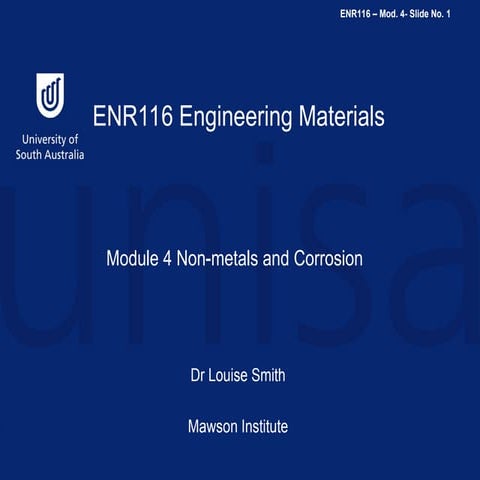 ENR116 – Mod. 4- Slide No. 1

University of
South Australia

ENR116 Engineering Materials

Module 4 Non-metals and Corrosion

Dr Louise Smith

Mawson Institute

unisa